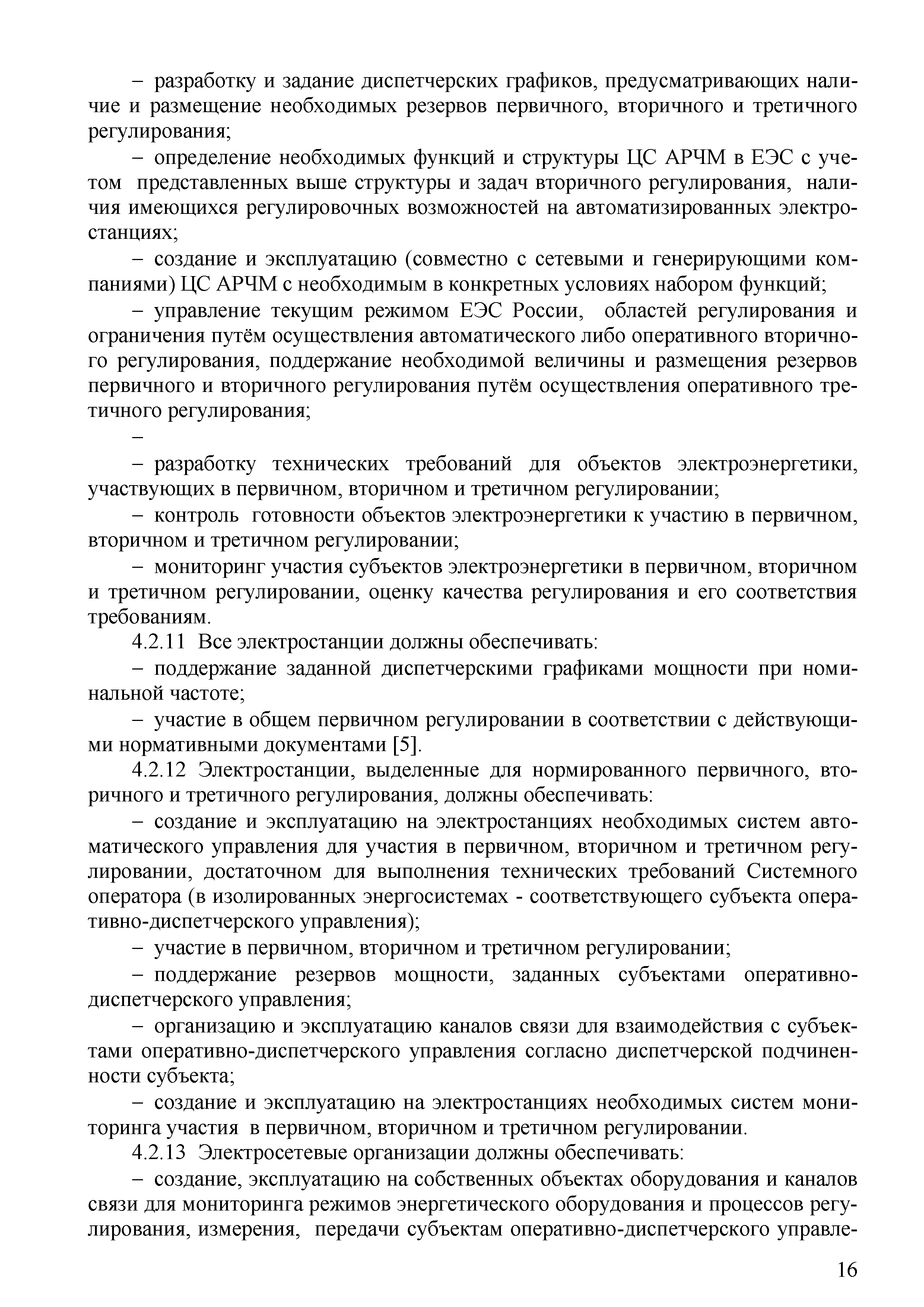 – разработку и задание диспетчерских графиков, предусматривающих наличие и размещение необходимых резервов первичного, вторичного и третичного регулирования;

– определение необходимых функций и структуры ЦС АРЧМ в ЕЭС с учетом представленных выше структуры и задач вторичного регулирования, наличия имеющихся регулировочных возможностей на автоматизированных электростанциях;

– создание и эксплуатацию (совместно с сетевыми и генерирующими компаниями) ЦС АРЧМ с необходимым в конкретных условиях набором функций;

– управление текущим режимом ЕЭС России, областей регулирования и ограничения путём осуществления автоматического либо оперативного вторичного регулирования, поддержание необходимой величины и размещения резервов первичного и вторичного регулирования путём осуществления оперативного третичного регулирования;

–

– разработку технических требований для объектов электроэнергетики, участвующих в первичном, вторичном и третичном регулировании;

– контроль готовности объектов электроэнергетики к участию в первичном, вторичном и третичном регулировании;

– мониторинг участия субъектов электроэнергетики в первичном, вторичном и третичном регулировании, оценку качества регулирования и его соответствия требованиям.

4.2.11 Все электростанции должны обеспечивать:

– поддержание заданной диспетчерскими графиками мощности при номинальной частоте;

– участие в общем первичном регулировании в соответствии с действующими нормативными документами [5].

4.2.12 Электростанции, выделенные для нормированного первичного, вторичного и третичного регулирования, должны обеспечивать:

– создание и эксплуатацию на электростанциях необходимых систем автоматического управления для участия в первичном, вторичном и третичном регулировании, достаточном для выполнения технических требований Системного оператора (в изолированных энергосистемах - соответствующего субъекта оперативно-диспетчерского управления);

– участие в первичном, вторичном и третичном регулировании;

– поддержание резервов мощности, заданных субъектами оперативно-диспетчерского управления;

– организацию и эксплуатацию каналов связи для взаимодействия с субъектами оперативно-диспетчерского управления согласно диспетчерской подчиненности субъекта;

– создание и эксплуатацию на электростанциях необходимых систем мониторинга участия в первичном, вторичном и третичном регулировании.

4.2.13 Электросетевые организации должны обеспечивать:

– создание, эксплуатацию на собственных объектах оборудования и каналов связи для мониторинга режимов энергетического оборудования и процессов регулирования, измерения, передачи субъектам оперативно-диспетчерского управле-

16